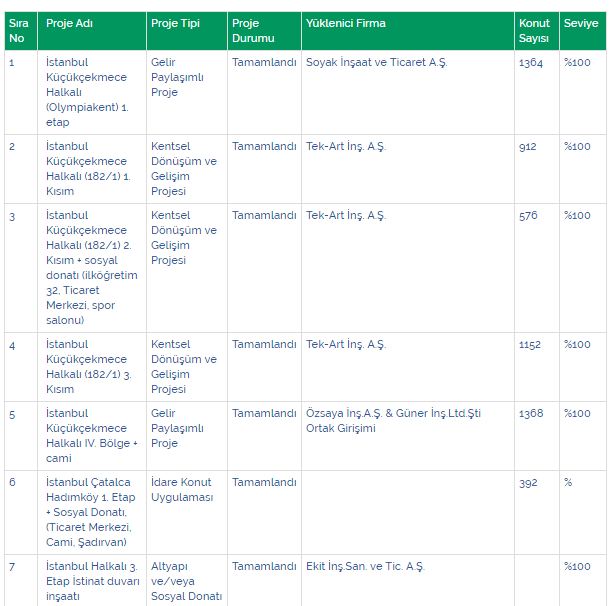 | Sıra No | Proje Adı | Proje Tipi | Proje Durumu | Yüklenici Firma | Konut Sayısı | Seviye |
|---|---|---|---|---|---|---|
| 1 | İstanbul Küçükçekmece Halkalı (Olympiakent) 1. etap | Gelir Paylaşımlı Proje | Tamamlandı | Soyak İnşaat ve Ticaret A.Ş. | 1364 | %100 |
| 2 | İstanbul Küçükçekmece Halkalı (182/1) 1. Kısım | Kentsel Dönüşüm ve Gelişim Projesi | Tamamlandı | Tek-Art İnş. A.Ş. | 912 | %100 |
| 3 | İstanbul Küçükçekmece Halkalı (182/1) 2. Kısım + sosyal donatı (ilköğretim 32, Ticaret Merkezi, spor salonu) | Kentsel Dönüşüm ve Gelişim Projesi | Tamamlandı | Tek-Art İnş. A.Ş. | 576 | %100 |
| 4 | İstanbul Küçükçekmece Halkalı (182/1) 3. Kısım | Kentsel Dönüşüm ve Gelişim Projesi | Tamamlandı | Tek-Art İnş. A.Ş. | 1152 | %100 |
| 5 | İstanbul Küçükçekmece Halkalı IV. Bölge + cami | Gelir Paylaşımlı Proje | Tamamlandı | Özsaya İnş.A.Ş. & Güner İnş.Ltd.Şti Ortak Girişimi | 1368 | %100 |
| 6 | İstanbul Çatalca Hadımköy 1. Etap + Sosyal Donatı, (Ticaret Merkezi, Cami, Şadırvan) | İdare Konut Uygulaması | Tamamlandı | | 392 | % |
| 7 | İstanbul Halkalı 3. Etap İstinat duvarı inşaatı | Altyapı ve/veya Sosyal Donatı | Tamamlandı | Ekit İnş.San. ve Tic. A.Ş. | | %100 |